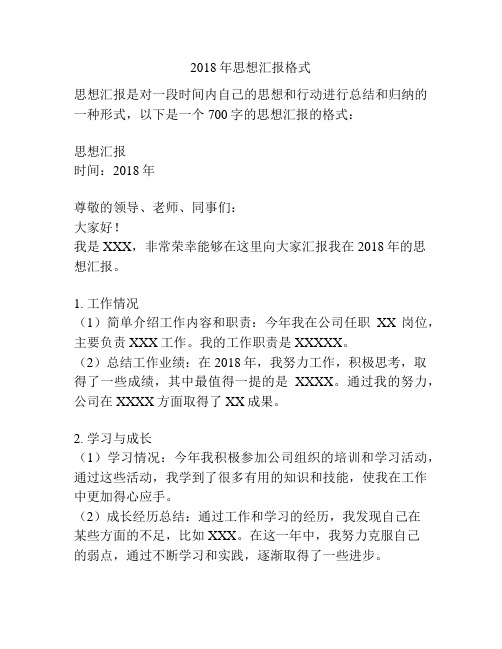 2018年思想汇报格式

思想汇报是对一段时间内自己的思想和行动进行总结和归纳的一种形式，以下是一个700字的思想汇报的格式：

思想汇报
时间：2018年

尊敬的领导、老师、同事们：
大家好！
我是XXX，非常荣幸能够在这里向大家汇报我在2018年的思想汇报。

1. 工作情况
（1）简单介绍工作内容和职责：今年我在公司任职 XX 岗位，主要负责XXX工作。我的工作职责是XXXXX。
（2）总结工作业绩：在2018年，我努力工作，积极思考，取得了一些成绩，其中最值得一提的是 XXXX。通过我的努力，公司在XXXX方面取得了XX成果。

2. 学习与成长
（1）学习情况：今年我积极参加公司组织的培训和学习活动，通过这些活动，我学到了很多有用的知识和技能，使我在工作中更加得心应手。
（2）成长经历总结：通过工作和学习的经历，我发现自己在某些方面的不足，比如XXX。在这一年中，我努力克服自己的弱点，通过不断学习和实践，逐渐取得了一些进步。